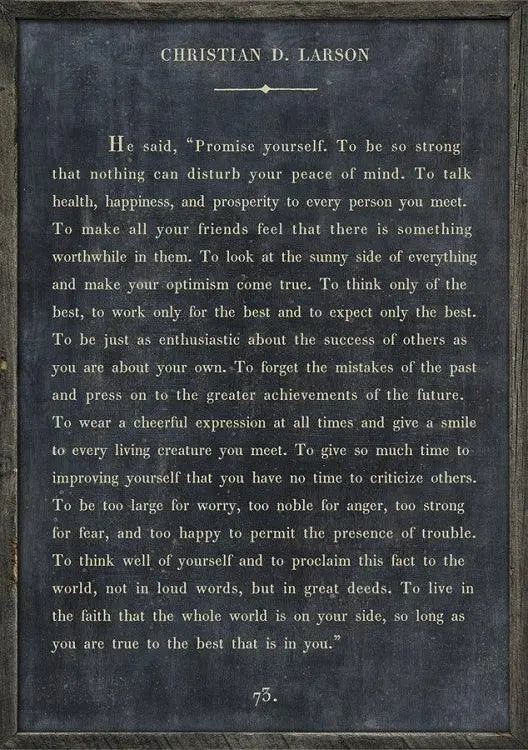 CHRISTIAN D. LARSON

He said, "Promise yourself. To be so strong that nothing can disturb your peace of mind. To talk health, happiness, and prosperity to every person you meet. To make all your friends feel that there is something worthwhile in them. To look at the sunny side of everything and make your optimism come true. To think only of the best, to work only for the best and to expect only the best. To be just as enthusiastic about the success of others as you are about your own. To forget the mistakes of the past and press on to the greater achievements of the future. To wear a cheerful expression at all times and give a smile to every living creature you meet. To give so much time to improving yourself that you have no time to criticize others. To be too large for worry, too noble for anger, too strong for fear, and too happy to permit the presence of trouble. To think well of yourself and to proclaim this fact to the world, not in loud words, but in great deeds. To live in the faith that the whole world is on your side, so long as you are true to the best that is in you."

73.